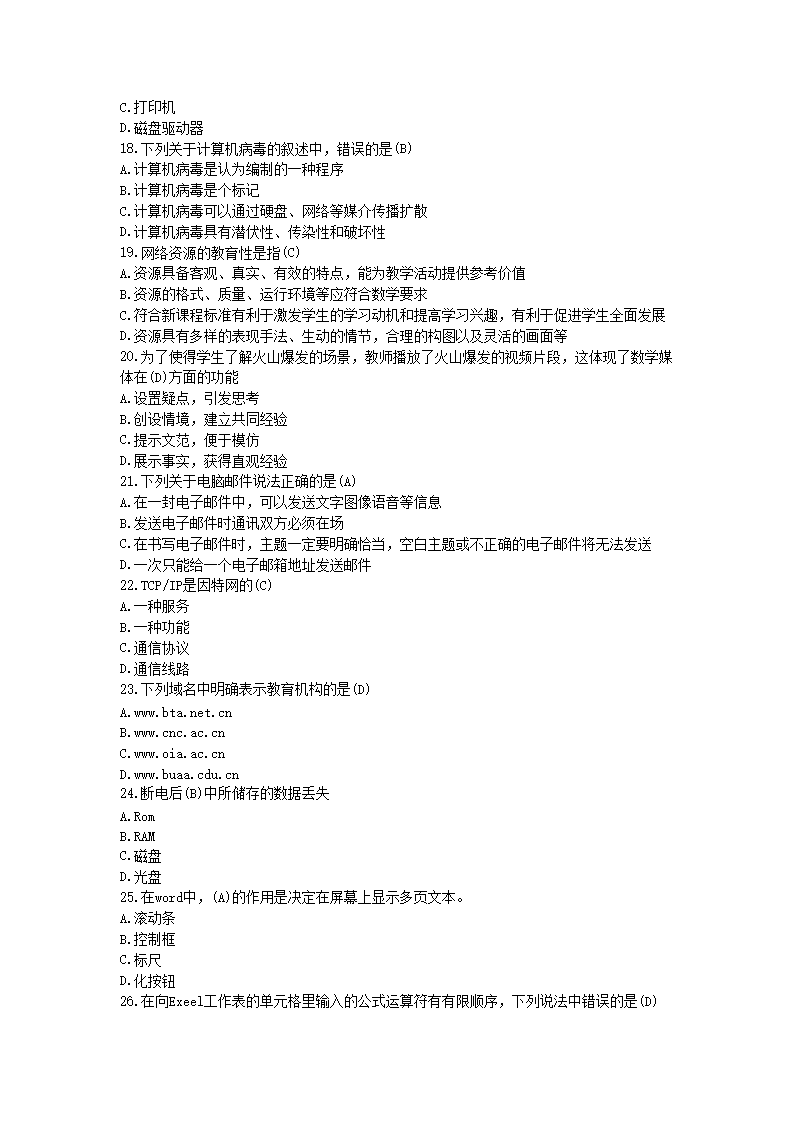 C.打印机
D.磁盘驱动器
18.下列关于计算机病毒的叙述中，错误的是(B)
A.计算机病毒是认为编制的一种程序
B.计算机病毒是个标记
C.计算机病毒可以通过硬盘、网络等媒介传播扩散
D.计算机病毒具有潜伏性、传染性和破坏性
19.网络资源的教育性是指(C)
A.资源具备客观、真实、有效的特点，能为教学活动提供参考价值
B.资源的格式、质量、运行环境等应符合数学要求
C.符合新课程标准有利于激发学生的学习动机和提高学习兴趣，有利于促进学生全面发展
D.资源具有多样的表现手法、生动的情节，合理的构图以及灵活的画面等
20.为了使得学生了解火山爆发的场景，教师播放了火山爆发的视频片段，这体现了数学媒体在(D)方面的功能
A.设置疑点，引发思考
B.创设情境，建立共同经验
C.提示文范，便于模仿
D.展示事实，获得直观经验
21.下列关于电脑邮件说法正确的是(A)
A.在一封电子邮件中，可以发送文字图像语音等信息
B.发送电子邮件时通讯双方必须在场
C.在书写电子邮件时，主题一定要明确恰当，空白主题或不正确的电子邮件将无法发送
D.一次只能给一个电子邮箱地址发送邮件
22.TCP/IP是因特网的(C)
A.一种服务
B.一种功能
C.通信协议
D.通信线路
23.下列域名中明确表示教育机构的是(D)
A.www.bta.net.cn
B.www.cnc.ac.cn
C.www.oia.ac.cn
D.www.buaa.cdu.cn
24.断电后(B)中所储存的数据丢失
A.Rom
B.RAM
C.磁盘
D.光盘
25.在word中，(A)的作用是决定在屏幕上显示多页文本。
A.滚动条
B.控制框
C.标尺
D.化按钮
26.在向Exeel工作表的单元格里输入的公式运算符有有限顺序，下列说法中错误的是(D)